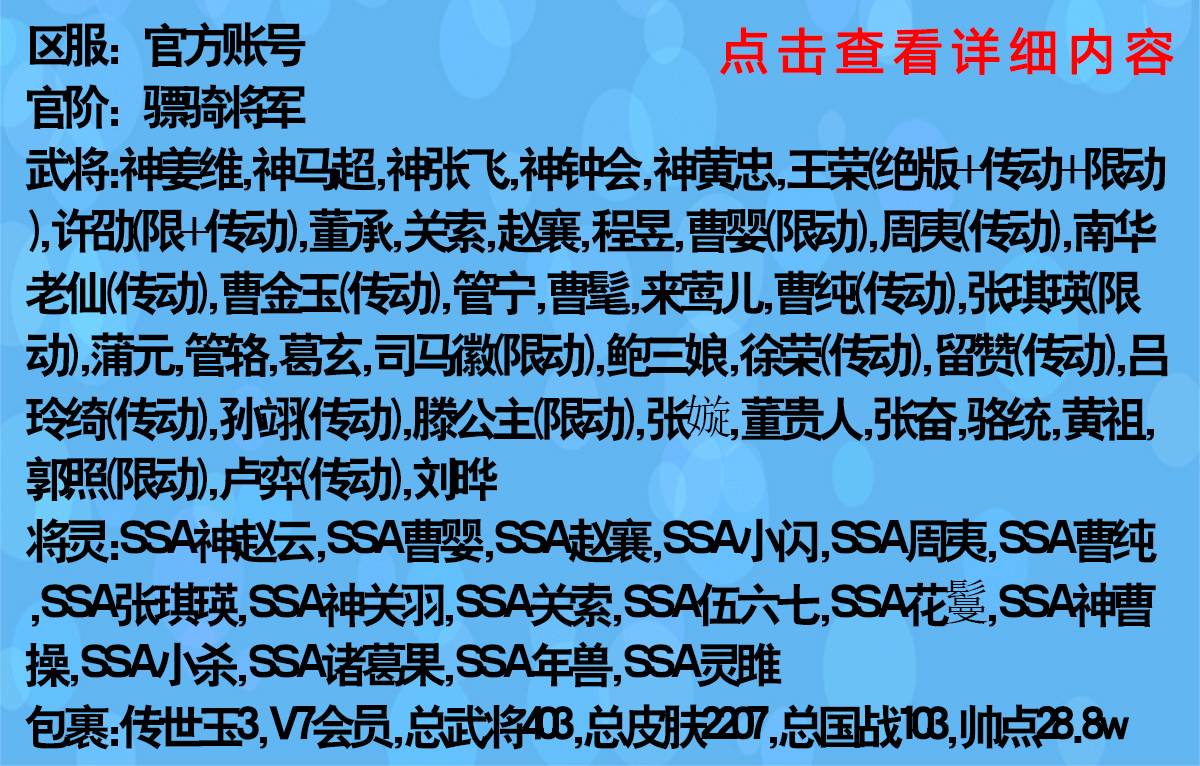 区服：官方账号

点击查看详细内容

官阶：骠骑将军

武将:神姜维,神马超,神张飞,神钟会,神黄忠,王荣(绝版+传动+限动),许劭(限+传动),董承,关索,赵襄,程昱,曹婴(限动),周夷(传动),南华老仙(传动),曹金玉(传动),管宁,曹髦,来莺儿,曹纯(传动),张琪瑛(限动),蒲元,管辂,葛玄,司马徽(限动),鲍三娘,徐荣(传动),留赞(传动),吕玲绮(传动),孙翊(传动),滕公主(限动),张嫙,董贵人,张奋,骆统,黄祖,郭照(限动),卢弈(传动),刘晔

将灵:SSA神赵云,SSA曹婴,SSA赵襄,SSA小闪,SSA周夷,SSA曹纯,SSA张琪瑛,SSA神关羽,SSA关索,SSA伍六七,SSA花鬘,SSA神曹操,SSA小杀,SSA诸葛果,SSA年兽,SSA灵雎

包裹:传世玉3,V7会员,总武将403,总皮肤2207,总国战103,帅点28.8w